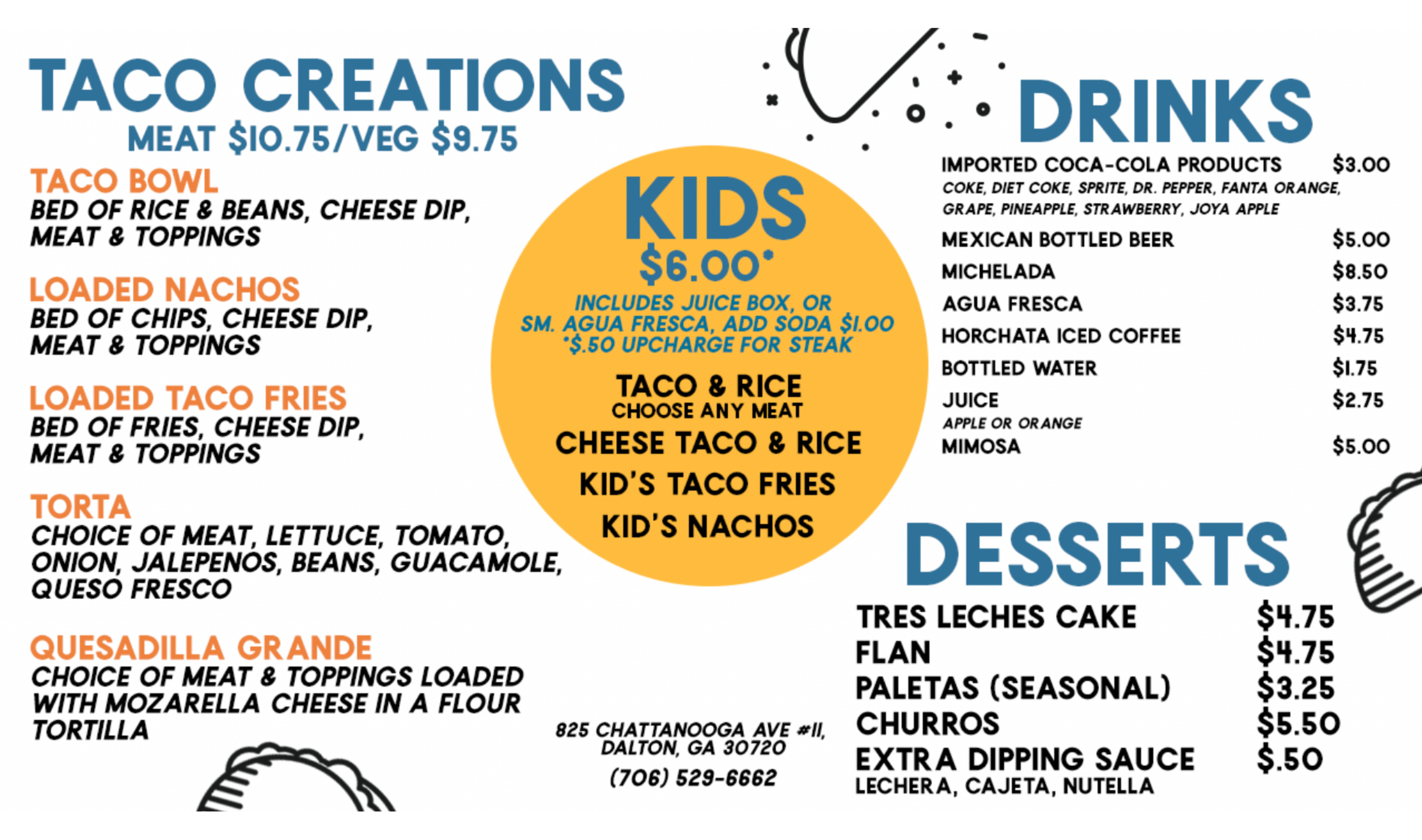 TACO CREATIONS
MEAT $10.75/VEG $9.75

TACO BOWL
BED OF RICE & BEANS, CHEESE DIP, MEAT & TOPPINGS

LOADED NACHOS
BED OF CHIPS, CHEESE DIP, MEAT & TOPPINGS

LOADED TACO FRIES
BED OF FRIES, CHEESE DIP, MEAT & TOPPINGS

TORTA
CHOICE OF MEAT, LETTUCE, TOMATO, ONION, JALEPENOS, BEANS, GUACAMOLE, QUESO FRESCO

QUESADILLA GRANDE
CHOICE OF MEAT & TOPPINGS LOADED WITH MOZARELLA CHEESE IN A FLOUR TORTILLA

KIDS
$6.00*
INCLUDES JUICE BOX, OR SM. AGUA FRESCA, ADD SODA $1.00
*$.50 UPCHARGE FOR STEAK

TACO & RICE
CHOOSE ANY MEAT
CHEESE TACO & RICE
KID'S TACO FRIES
KID'S NACHOS

825 CHATTANOOGA AVE #11,
DALTON, GA 30720
(706) 529-6662

DRINKS
IMPORTED COCA-COLA PRODUCTS $3.00
COKE, DIET COKE, SPRITE, DR. PEPPER, FANTA ORANGE, GRAPE, PINEAPPLE, STRAWBERRY, JOYA APPLE
MEXICAN BOTTLED BEER $5.00
MICHELADA $8.50
AGUA FRESCA $3.75
HORCHATA ICED COFFEE $4.75
BOTTLED WATER $1.75
JUICE $2.75
APPLE OR ORANGE
MIMOSA $5.00

DESSERTS
TRES LECHES CAKE $4.75
FLAN $4.75
PALETAS (SEASONAL) $3.25
CHURROS $5.50
EXTRA DIPPING SAUCE $.50
LECHERA, CAJETA, NUTELLA